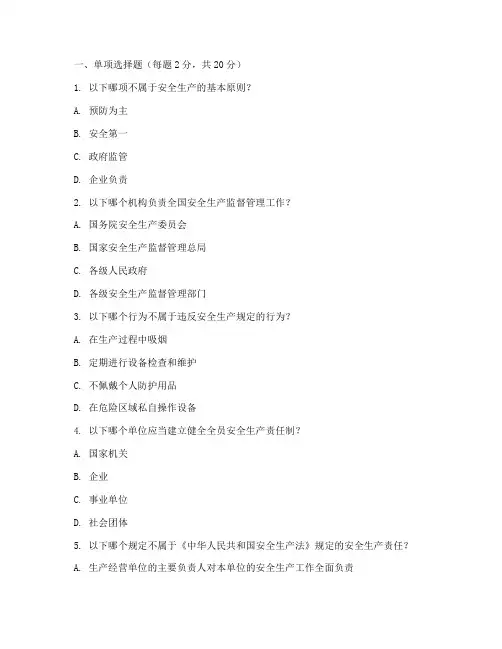 一、单项选择题（每题 2 分，共 20 分）

1. 以下哪项不属于安全生产的基本原则？

A. 预防为主

B. 安全第一

C. 政府监管

D. 企业负责

2. 以下哪个机构负责全国安全生产监督管理工作？

A. 国务院安全生产委员会

B. 国家安全生产监督管理总局

C. 各级人民政府

D. 各级安全生产监督管理部门

3. 以下哪个行为不属于违反安全生产规定的行为？

A. 在生产过程中吸烟

B. 定期进行设备检查和维护

C. 不佩戴个人防护用品

D. 在危险区域私自操作设备

4. 以下哪个单位应当建立健全全员安全生产责任制？

A. 国家机关

B. 企业

C. 事业单位

D. 社会团体

5. 以下哪个规定不属于《中华人民共和国安全生产法》规定的安全生产责任？

A. 生产经营单位的主要负责人对本单位的安全生产工作全面负责